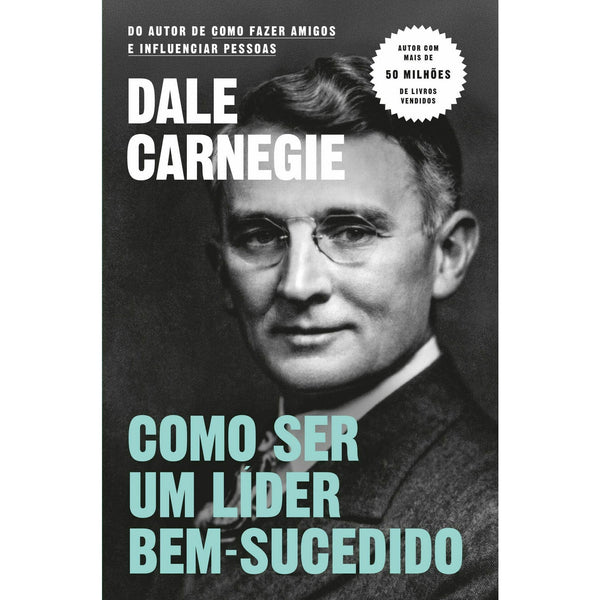 DO AUTOR DE COMO FAZER AMIGOS E INFLUENCIAR PESSOAS

AUTOR COM MAIS DE 50 MILHÕES DE LIVROS VENDIDOS

DALE CARNEGIE

COMO SER UM LÍDER BEM-SUCEDIDO